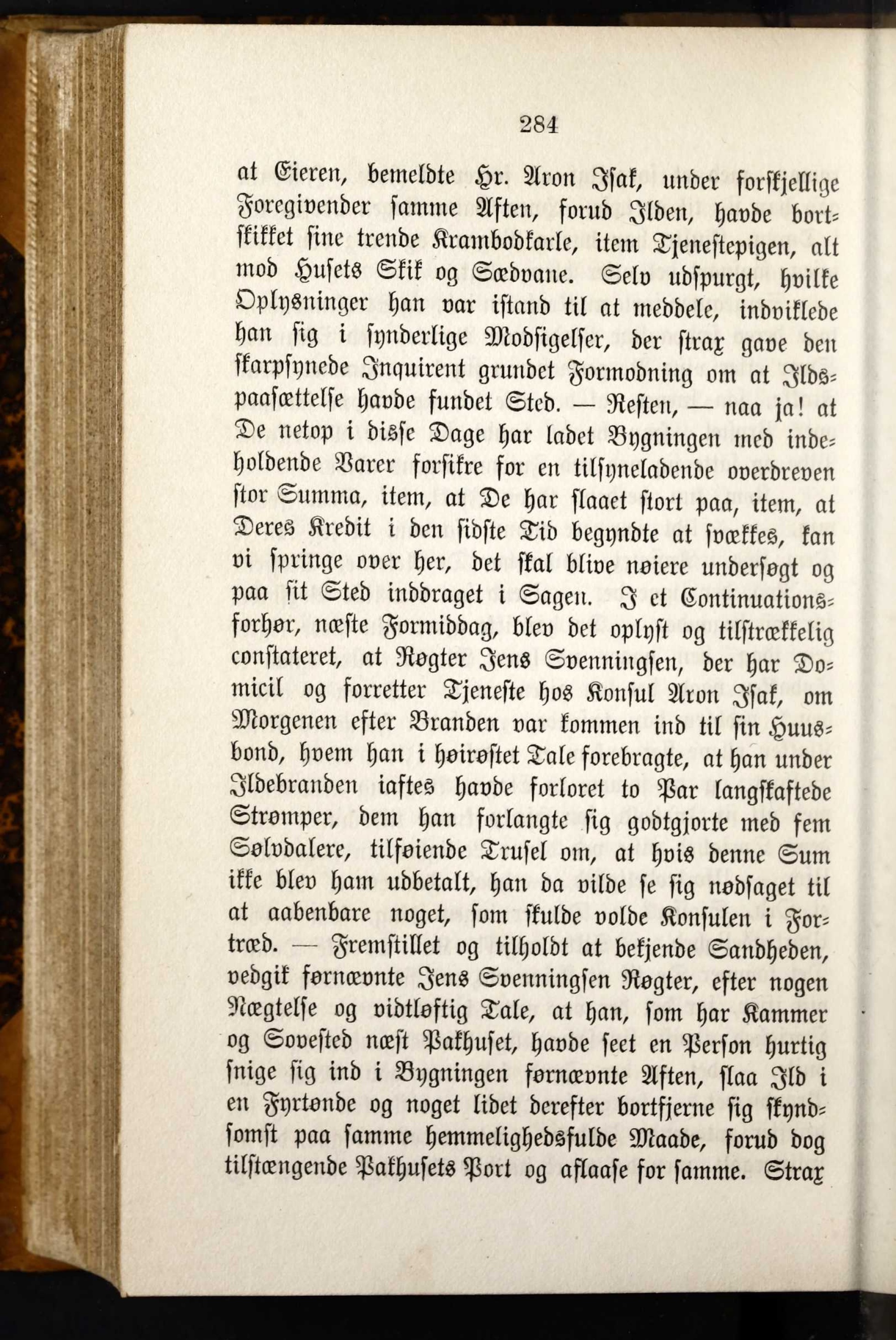 284

at Eieren, bemeldte Hr. Aron Isak, under forskjellige Foregivender samme Aften, forud Ilden, havde bortskikket sine trende Krambodkarle, item Tjenestepigen, alt mod Husets Skik og Sædvane. Selv udspurgt, hvilke Oplysninger han var istand til at meddele, indviklede han sig i synderlige Modsigelser, der strax gave den skarpsynede Inquirent grundet Formodning om at Ildspaasættelse havde fundet Sted. — Resten, — naa ja! at De netop i disse Dage har ladet Bygningen med indeholdende Varer forsikre for en tilsyneladende overdreven stor Summa, item, at De har slaaet stort paa, item, at Deres Kredit i den sidste Tid begyndte at svækkes, kan vi springe over her, det skal blive nøiere undersøgt og paa sit Sted inddraget i Sagen. I et Continuationsforhør, næste Formiddag, blev det oplyst og tilstrækkelig constateret, at Røgter Jens Svenningsen, der har Domicil og forretter Tjeneste hos Konsul Aron Isak, om Morgenen efter Branden var kommen ind til sin Huusbond, hvem han i høirøstet Tale forebragte, at han under Ildebranden iaftes havde forloret to Par langskaftede Strømper, dem han forlangte sig godtgjorte med fem Sølvdalere, tilføiende Trusel om, at hvis denne Sum ikke blev ham udbetalt, han da vilde se sig nødsaget til at aabenbare noget, som skulde volde Konsulen i Fortræd. — Fremstillet og tilholdt at bekjende Sandheden, vedgik førnævnte Jens Svenningsen Røgter, efter nogen Nægtelse og vidtløftig Tale, at han, som har Kammer og Sovested næst Pakhuset, havde seet en Person hurtig snige sig ind i Bygningen førnævnte Aften, slaa Ild i en Fyrtønde og noget lidet derefter bortfjerne sig skyndsomst paa samme hemmelighedsfulde Maade, forud dog tilstængende Pakhusets Port og aflaase for samme. Strax